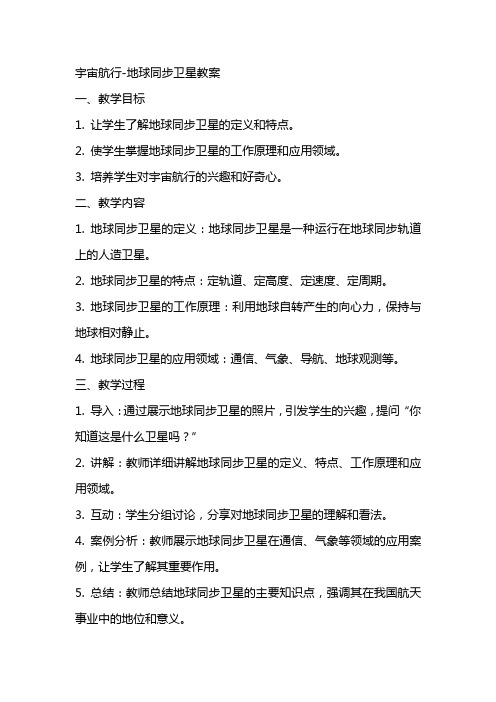 宇宙航行-地球同步卫星教案

一、教学目标

1. 让学生了解地球同步卫星的定义和特点。

2. 使学生掌握地球同步卫星的工作原理和应用领域。

3. 培养学生对宇宙航行的兴趣和好奇心。

二、教学内容

1. 地球同步卫星的定义：地球同步卫星是一种运行在地球同步轨道上的人造卫星。

2. 地球同步卫星的特点：定轨道、定高度、定速度、定周期。

3. 地球同步卫星的工作原理：利用地球自转产生的向心力，保持与地球相对静止。

4. 地球同步卫星的应用领域：通信、气象、导航、地球观测等。

三、教学过程

1. 导入：通过展示地球同步卫星的照片，引发学生的兴趣，提问“你知道这是什么卫星吗？”

2. 讲解：教师详细讲解地球同步卫星的定义、特点、工作原理和应用领域。

3. 互动：学生分组讨论，分享对地球同步卫星的理解和看法。

4. 案例分析：教师展示地球同步卫星在通信、气象等领域的应用案例，让学生了解其重要作用。

5. 总结：教师总结地球同步卫星的主要知识点，强调其在我国航天事业中的地位和意义。